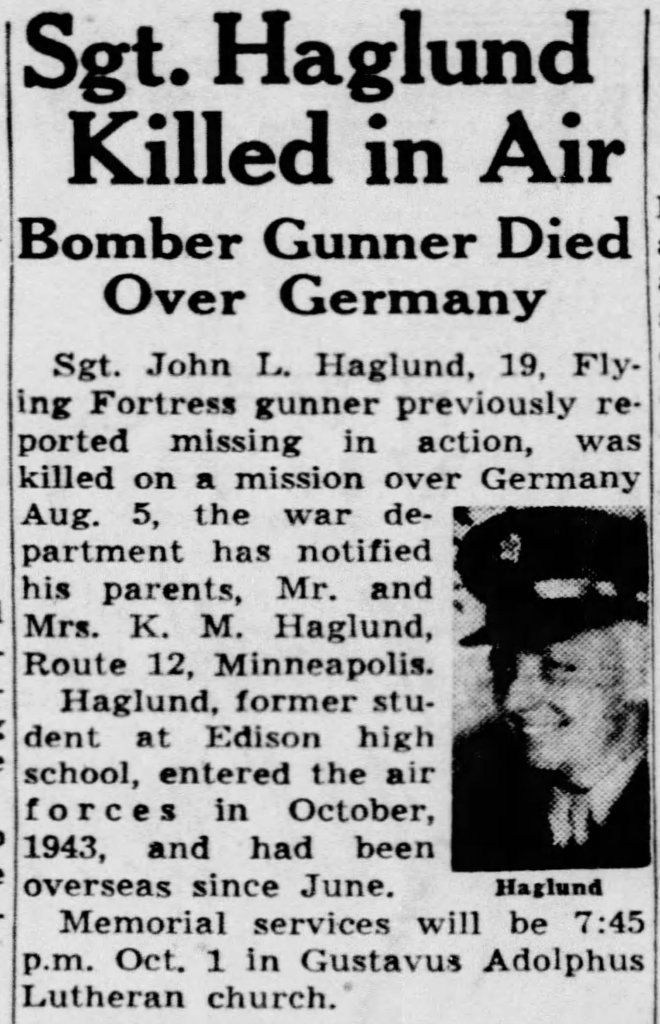 Sgt. Haglund Killed in Air

Bomber Gunner Died Over Germany

Sgt. John L. Haglund, 19, Flying Fortress gunner previously reported missing in action, was killed on a mission over Germany Aug. 5, the war department has notified his parents, Mr. and Mrs. K. M. Haglund, Route 12, Minneapolis.

Haglund, former student at Edison high school, entered the air forces in October, 1943, and had been overseas since June.

Haglund

Memorial services will be 7:45 p.m. Oct. 1 in Gustavus Adolphus Lutheran church.